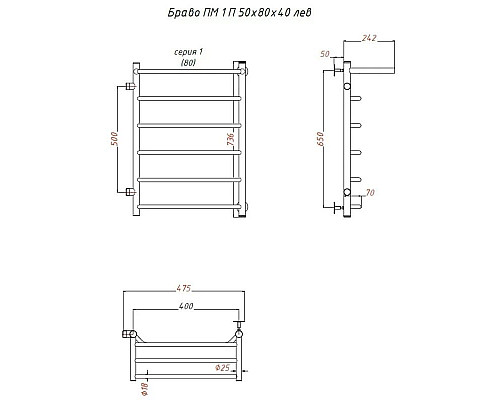 Браво ПМ 1 П 50х80х40 лев

серия 1
(80)

500

736

242

50

650

70

475

400

Ф25

Ф18